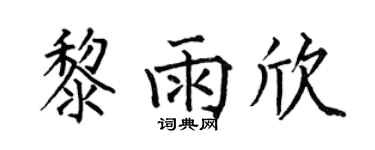 黎雨欣
词典网